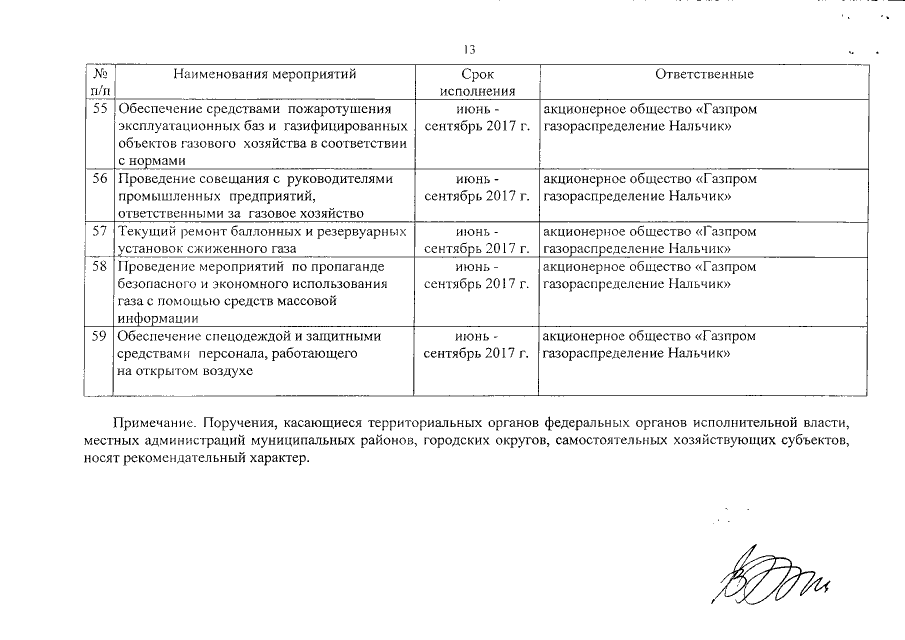 13

| № п/п | Наименования мероприятий | Срок исполнения | Ответственные |
|---|---|---|---|
| 55 | Обеспечение средствами пожаротушения эксплуатационных баз и газифицированных объектов газового хозяйства в соответствии с нормами | июнь - сентябрь 2017 г. | акционерное общество «Газпром газораспределение Нальчик» |
| 56 | Проведение совещания с руководителями промышленных предприятий, ответственными за газовое хозяйство | июнь - сентябрь 2017 г. | акционерное общество «Газпром газораспределение Нальчик» |
| 57 | Текущий ремонт баллонных и резервуарных установок сжиженного газа | июнь - сентябрь 2017 г. | акционерное общество «Газпром газораспределение Нальчик» |
| 58 | Проведение мероприятий по пропаганде безопасного и экономного использования газа с помощью средств массовой информации | июнь - сентябрь 2017 г. | акционерное общество «Газпром газораспределение Нальчик» |
| 59 | Обеспечение спецодеждой и защитными средствами персонала, работающего на открытом воздухе | июнь - сентябрь 2017 г. | акционерное общество «Газпром газораспределение Нальчик» |

Примечание. Поручения, касающиеся территориальных органов федеральных органов исполнительной власти, местных администраций муниципальных районов, городских округов, самостоятельных хозяйствующих субъектов, носят рекомендательный характер.